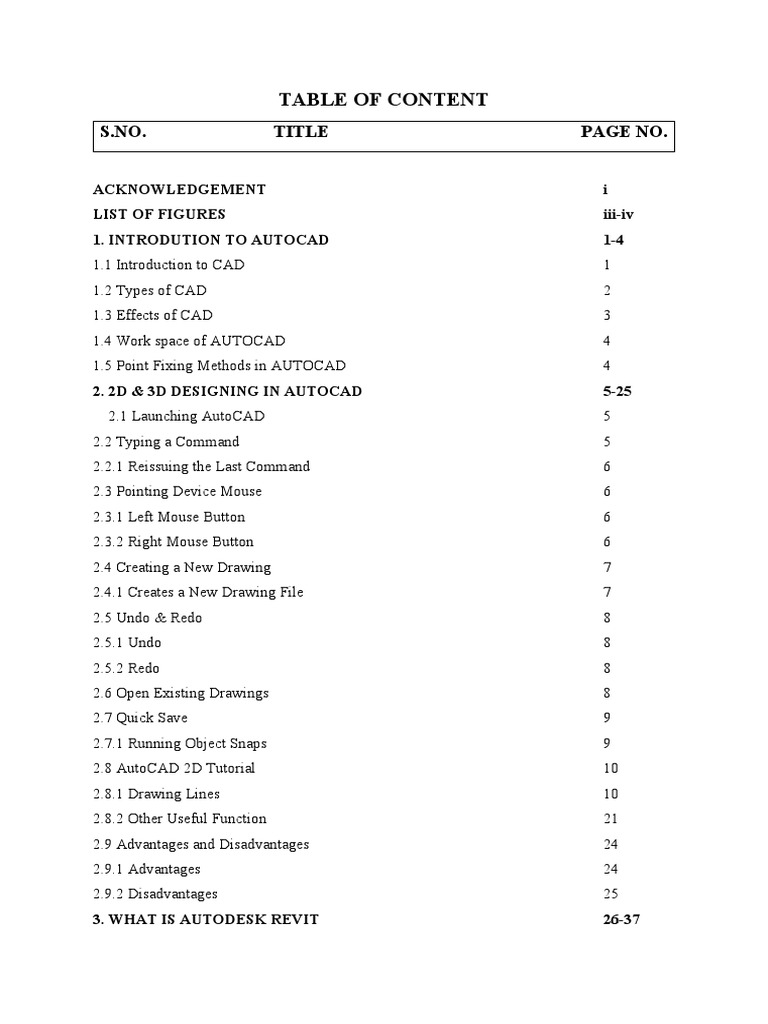 TABLE OF CONTENT

| S.NO. | TITLE | PAGE NO. |
|---|---|---|

| | |
|---|---|
| ACKNOWLEDGEMENT | i |
| LIST OF FIGURES | iii-iv |
| 1. INTRODUTION TO AUTOCAD | 1-4 |
| 1.1 Introduction to CAD | 1 |
| 1.2 Types of CAD | 2 |
| 1.3 Effects of CAD | 3 |
| 1.4 Work space of AUTOCAD | 4 |
| 1.5 Point Fixing Methods in AUTOCAD | 4 |
| 2. 2D & 3D DESIGNING IN AUTOCAD | 5-25 |
| 2.1 Launching AutoCAD | 5 |
| 2.2 Typing a Command | 5 |
| 2.2.1 Reissuing the Last Command | 6 |
| 2.3 Pointing Device Mouse | 6 |
| 2.3.1 Left Mouse Button | 6 |
| 2.3.2 Right Mouse Button | 6 |
| 2.4 Creating a New Drawing | 7 |
| 2.4.1 Creates a New Drawing File | 7 |
| 2.5 Undo & Redo | 8 |
| 2.5.1 Undo | 8 |
| 2.5.2 Redo | 8 |
| 2.6 Open Existing Drawings | 8 |
| 2.7 Quick Save | 9 |
| 2.7.1 Running Object Snaps | 9 |
| 2.8 AutoCAD 2D Tutorial | 10 |
| 2.8.1 Drawing Lines | 10 |
| 2.8.2 Other Useful Function | 21 |
| 2.9 Advantages and Disadvantages | 24 |
| 2.9.1 Advantages | 24 |
| 2.9.2 Disadvantages | 25 |
| 3. WHAT IS AUTODESK REVIT | 26-37 |